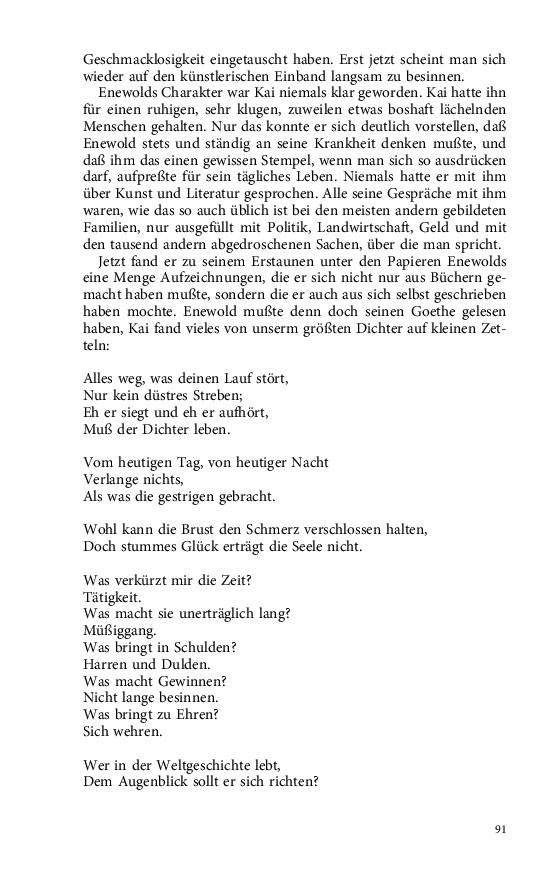 Geschmacklosigkeit eingetauscht haben. Erst jetzt scheint man sich wieder auf den künstlerischen Einband langsam zu besinnen.

Enewolds Charakter war Kai niemals klar geworden. Kai hatte ihn für einen ruhigen, sehr klugen, zuweilen etwas boshaft lächelnden Menschen gehalten. Nur das konnte er sich deutlich vorstellen, daß Enewold stets und ständig an seine Krankheit denken mußte, und daß ihm das einen gewissen Stempel, wenn man sich so ausdrücken darf, aufpreßte für sein tägliches Leben. Niemals hatte er mit ihm über Kunst und Literatur gesprochen. Alle seine Gespräche mit ihm waren, wie das so auch üblich ist bei den meisten andern gebildeten Familien, nur ausgefüllt mit Politik, Landwirtschaft, Geld und mit den tausend andern abgedroschenen Sachen, über die man spricht.

Jetzt fand er zu seinem Erstaunen unter den Papieren Enewolds eine Menge Aufzeichnungen, die er sich nicht nur aus Büchern gemacht haben mußte, sondern die er auch aus sich selbst geschrieben haben mochte. Enewold mußte denn doch seinen Goethe gelesen haben, Kai fand vieles von unserm größten Dichter auf kleinen Zetteln:

Alles weg, was deinen Lauf stört,
Nur kein düstres Streben;
Eh er siegt und eh er aufhört,
Muß der Dichter leben.

Vom heutigen Tag, von heutiger Nacht
Verlange nichts,
Als was die gestrigen gebracht.

Wohl kann die Brust den Schmerz verschlossen halten,
Doch stummes Glück erträgt die Seele nicht.

Was verkürzt mir die Zeit?
Tätigkeit.
Was macht sie unerträglich lang?
Müßiggang.
Was bringt in Schulden?
Harren und Dulden.
Was macht Gewinnen?
Nicht lange besinnen.
Was bringt zu Ehren?
Sich wehren.

Wer in der Weltgeschichte lebt,
Dem Augenblick sollt er sich richten?

91